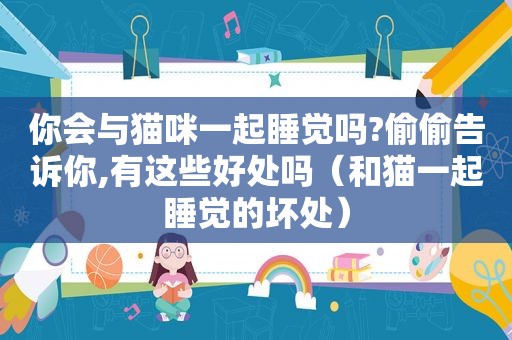 你会与猫咪一起睡觉吗?偷偷告诉你,有这些好处吗（和猫一起睡觉的坏处）